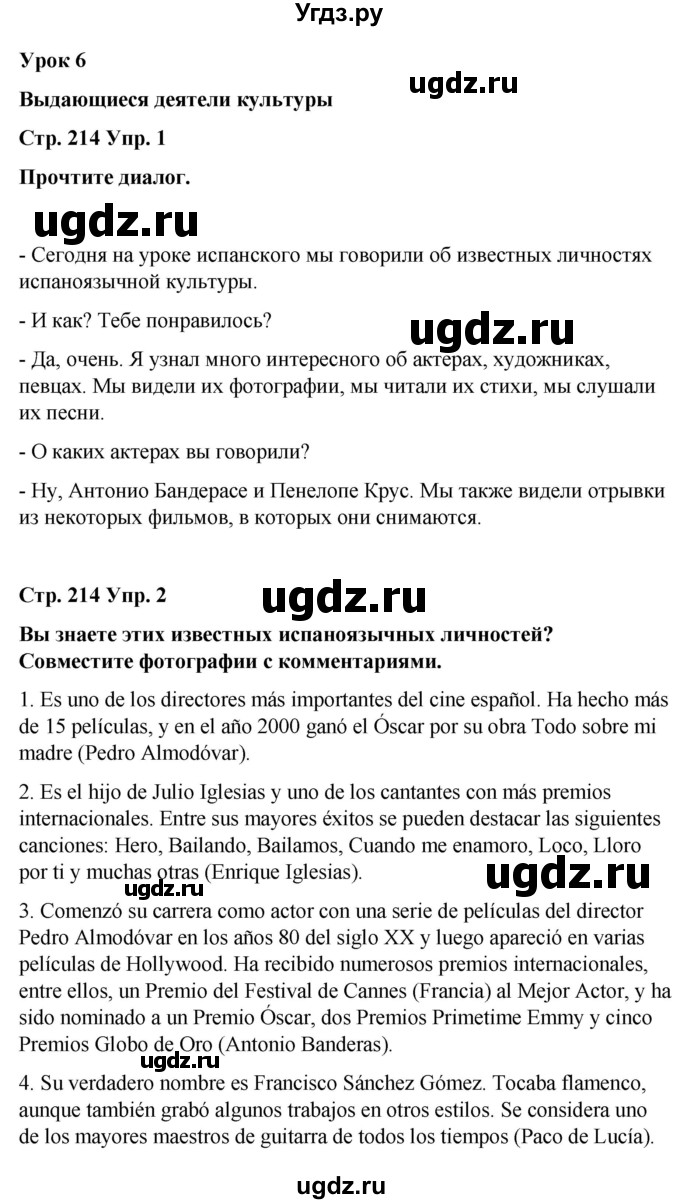 Угдз.ру

Урок 6

ugdz.ru

Выдающиеся деятели культуры

Стр. 214 Упр. 1

Прочтите диалог.

ugdz.ru

- Сегодня на уроке испанского мы говорили об известных личностях испаноязычной культуры.

- И как? Тебе понравилось?

ugdz.ru

- Да, очень. Я узнал много интересного об актерах, художниках, певцах. Мы видели их фотографии, мы читали их стихи, мы слушали их песни.

- О каких актерах вы говорили?

- Ну, Антонио Бандерасе и Пенелопе Крус. Мы также видели отрывки из некоторых фильмов, в которых они снимаются.

Стр. 214 Упр. 2

ugdz.ru

Вы знаете этих известных испаноязычных личностей? Совместите фотографии с комментариями.

1. Es uno de los directores más importantes del cine español. Ha hecho más de 15 películas, y en el año 2000 ganó el Óscar por su obra Todo sobre mi madre (Pedro Almodóvar).

2. Es el hijo de Julio Iglesias y uno de los cantantes con más premios internacionales. Entre sus mayores éxitos se pueden destacar las siguientes canciones: Hero, Bailando, Bailamos, Cuando me enamoro, Loco, Lloro por ti y muchas otras (Enrique Iglesias).

ugdz.ru

ugdz.ru

3. Comenzó su carrera como actor con una serie de películas del director Pedro Almodóvar en los años 80 del siglo XX y luego apareció en varias películas de Hollywood. Ha recibido numerosos premios internacionales, entre ellos, un Premio del Festival de Cannes (Francia) al Mejor Actor, y ha sido nominado a un Premio Óscar, dos Premios Primetime Emmy y cinco Premios Globo de Oro (Antonio Banderas).

ugdz.ru

4. Su verdadero nombre es Francisco Sánchez Gómez. Tocaba flamenco, aunque también grabó algunos trabajos en otros estilos. Se considera uno de los mayores maestros de guitarra de todos los tiempos (Paco de Lucía).

ugdz.ru